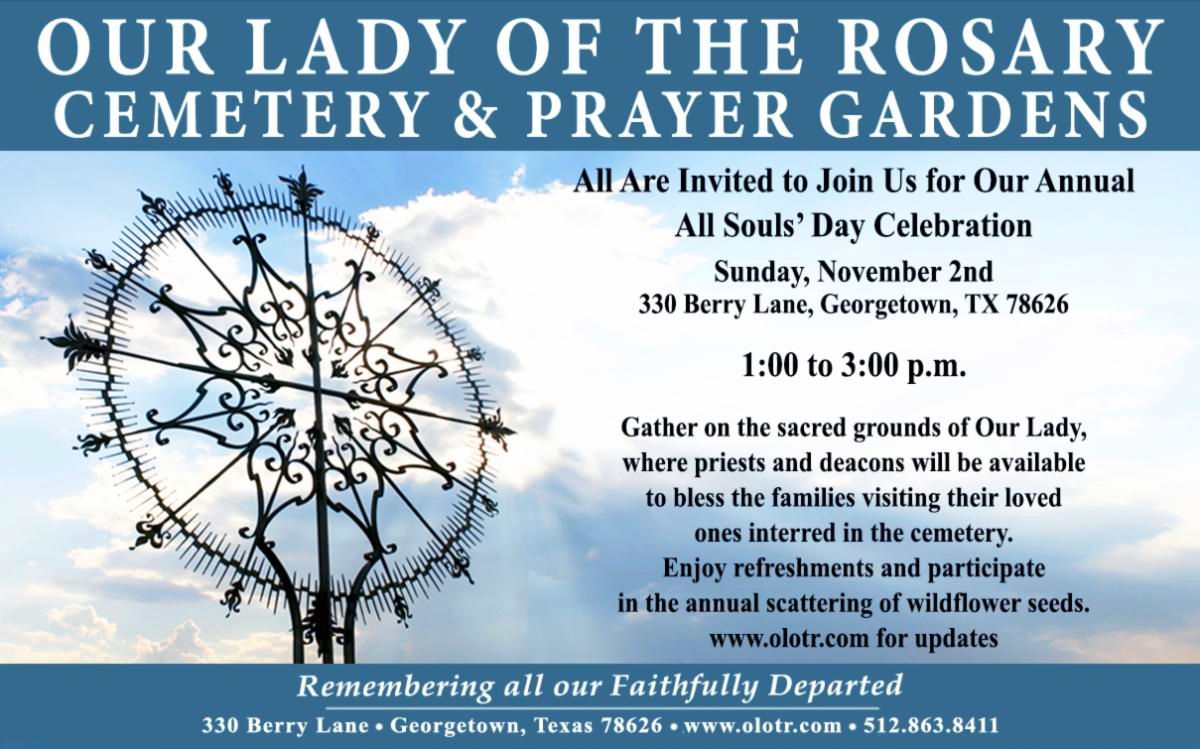 OUR LADY OF THE ROSARY
CEMETERY & PRAYER GARDENS

All Are Invited to Join Us for Our Annual
All Souls' Day Celebration

Sunday, November 2nd
330 Berry Lane, Georgetown, TX 78626

1:00 to 3:00 p.m.

Gather on the sacred grounds of Our Lady, where priests and deacons will be available to bless the families visiting their loved ones interred in the cemetery.
Enjoy refreshments and participate in the annual scattering of wildflower seeds.
www.olotr.com for updates

Remembering all our Faithfully Departed

330 Berry Lane • Georgetown, Texas 78626 • www.olotr.com • 512.863.8411